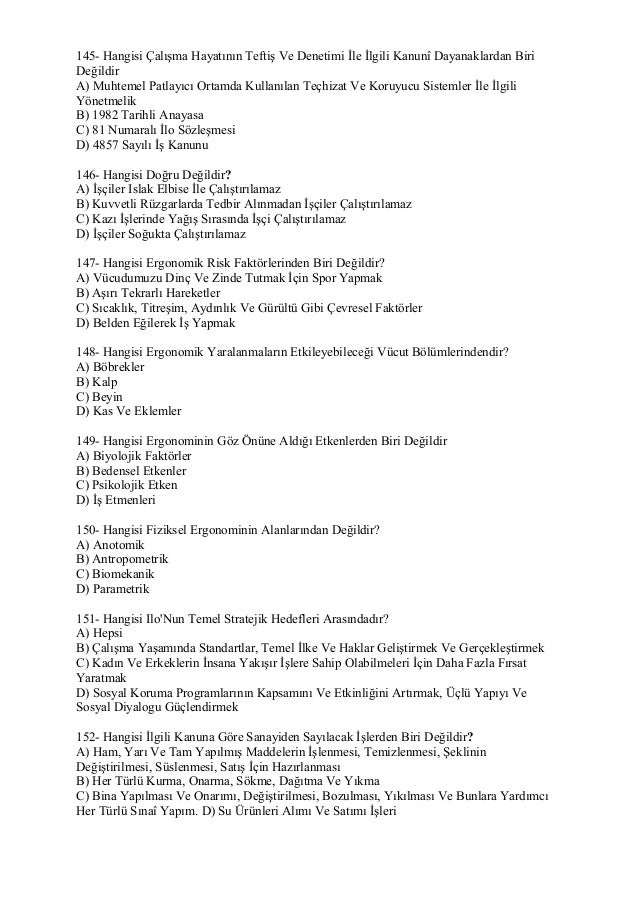 145- Hangisi Çalışma Hayatının Teftiş Ve Denetimi İle İlgili Kanunî Dayanaklardan Biri Değildir
A) Muhtemel Patlayıcı Ortamda Kullanılan Teçhizat Ve Koruyucu Sistemler İle İlgili Yönetmelik
B) 1982 Tarihli Anayasa
C) 81 Numaralı İlo Sözleşmesi
D) 4857 Sayılı İş Kanunu

146- Hangisi Doğru Değildir?
A) İşçiler Islak Elbise İle Çalıştırılamaz
B) Kuvvetli Rüzgarlarda Tedbir Alınmadan İşçiler Çalıştırılamaz
C) Kazı İşlerinde Yağış Sırasında İşçi Çalıştırılamaz
D) İşçiler Soğukta Çalıştırılamaz

147- Hangisi Ergonomik Risk Faktörlerinden Biri Değildir?
A) Vücudumuzu Dinç Ve Zinde Tutmak İçin Spor Yapmak
B) Aşırı Tekrarlı Hareketler
C) Sıcaklık, Titreşim, Aydınlık Ve Gürültü Gibi Çevresel Faktörler
D) Belden Eğilerek İş Yapmak

148- Hangisi Ergonomik Yaralanmaların Etkileyebileceği Vücut Bölümlerindendir?
A) Böbrekler
B) Kalp
C) Beyin
D) Kas Ve Eklemler

149- Hangisi Ergonominin Göz Önüne Aldığı Etkenlerden Biri Değildir
A) Biyolojik Faktörler
B) Bedensel Etkenler
C) Psikolojik Etken
D) İş Etmenleri

150- Hangisi Fiziksel Ergonominin Alanlarından Değildir?
A) Anotomik
B) Antropometrik
C) Biomekanik
D) Parametrik

151- Hangisi Ilo'Nun Temel Stratejik Hedefleri Arasındadır?
A) Hepsi
B) Çalışma Yaşamında Standartlar, Temel İlke Ve Haklar Geliştirmek Ve Gerçekleştirmek
C) Kadın Ve Erkeklerin İnsana Yakışır İşlere Sahip Olabilmeleri İçin Daha Fazla Fırsat Yaratmak
D) Sosyal Koruma Programlarının Kapsamını Ve Etkinliğini Artırmak, Üçlü Yapıyı Ve Sosyal Diyalogu Güçlendirmek

152- Hangisi İlgili Kanuna Göre Sanayiden Sayılacak İşlerden Biri Değildir?
A) Ham, Yarı Ve Tam Yapılmış Maddelerin İşlenmesi, Temizlenmesi, Şeklinin Değiştirilmesi, Süslenmesi, Satış İçin Hazırlanması
B) Her Türlü Kurma, Onarma, Sökme, Dağıtma Ve Yıkma
C) Bina Yapılması Ve Onarımı, Değiştirilmesi, Bozulması, Yıkılması Ve Bunlara Yardımcı Her Türlü Sınaî Yapım. D) Su Ürünleri Alımı Ve Satımı İşleri